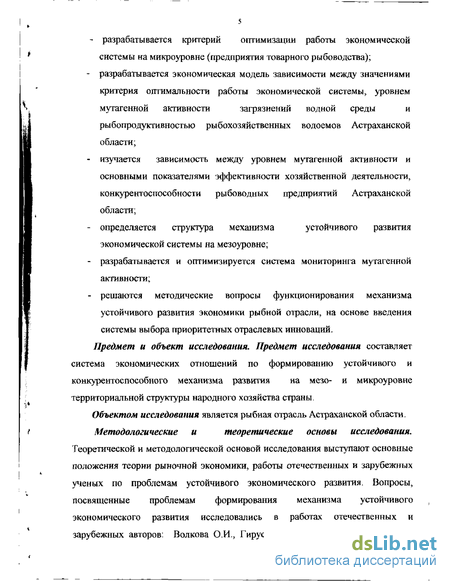 5

- разрабатывается критерий оптимизации работы экономической системы на микроуровне (предприятия товарного рыбоводства);

- разрабатывается экономическая модель зависимости между значениями критерия оптимальности работы экономической системы, уровнем мутагенной активности загрязнений водной среды и рыбопродуктивностью рыбохозяйственных водоемов Астраханской области;

- изучается зависимость между уровнем мутагенной активности и основными показателями эффективности хозяйственной деятельности, конкурентоспособности рыбоводных предприятий Астраханской области;

- определяется структура механизма устойчивого развития экономической системы на мезоуровне;

- разрабатывается и оптимизируется система мониторинга мутагенной активности;

- решаются методические вопросы функционирования механизма устойчивого развития экономики рыбной отрасли, на основе введения системы выбора приоритетных отраслевых инноваций.

Предмет и объект исследования. Предмет исследования составляет система экономических отношений по формированию устойчивого и конкурентоспособного механизма развития на мезо- и микроуровне территориальной структуры народного хозяйства страны.

Объектом исследования является рыбная отрасль Астраханской области.

Методологические и теоретические основы исследования. Теоретической и методологической основой исследования выступают основные положения теории рыночной экономики, работы отечественных и зарубежных ученых по проблемам устойчивого экономического развития. Вопросы, посвященные проблемам формирования механизма устойчивого экономического развития исследовались в работах отечественных и зарубежных авторов: Волкова О.И., Гирус

dsLib.net
библиотека диссертаций